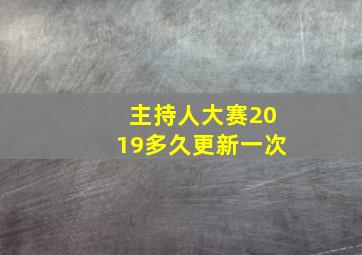 主持人大赛2019多久更新一次